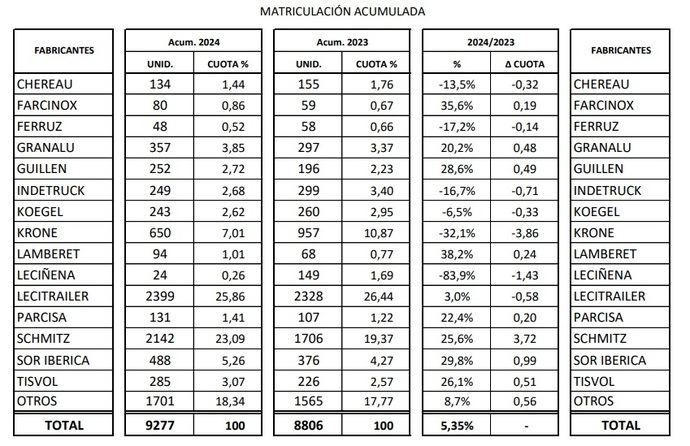 MATRICULACIÓN ACUMULADA

| FABRICANTES | Acum. 2024 UNID. | Acum. 2024 CUOTA % | Acum. 2023 UNID. | Acum. 2023 CUOTA % | 2024/2023 % | 2024/2023 Δ CUOTA | FABRICANTES |
|---|---|---|---|---|---|---|---|
| CHEREAU | 134 | 1,44 | 155 | 1,76 | -13,5% | -0,32 | CHEREAU |
| FARCINOX | 80 | 0,86 | 59 | 0,67 | 35,6% | 0,19 | FARCINOX |
| FERRUZ | 48 | 0,52 | 58 | 0,66 | -17,2% | -0,14 | FERRUZ |
| GRANALU | 357 | 3,85 | 297 | 3,37 | 20,2% | 0,48 | GRANALU |
| GUILLEN | 252 | 2,72 | 196 | 2,23 | 28,6% | 0,49 | GUILLEN |
| INDETRUCK | 249 | 2,68 | 299 | 3,40 | -16,7% | -0,71 | INDETRUCK |
| KOEGEL | 243 | 2,62 | 260 | 2,95 | -6,5% | -0,33 | KOEGEL |
| KRONE | 650 | 7,01 | 957 | 10,87 | -32,1% | -3,86 | KRONE |
| LAMBERET | 94 | 1,01 | 68 | 0,77 | 38,2% | 0,24 | LAMBERET |
| LECIÑENA | 24 | 0,26 | 149 | 1,69 | -83,9% | -1,43 | LECIÑENA |
| LECITRAILER | 2399 | 25,86 | 2328 | 26,44 | 3,0% | -0,58 | LECITRAILER |
| PARCISA | 131 | 1,41 | 107 | 1,22 | 22,4% | 0,20 | PARCISA |
| SCHMITZ | 2142 | 23,09 | 1706 | 19,37 | 25,6% | 3,72 | SCHMITZ |
| SOR IBERICA | 488 | 5,26 | 376 | 4,27 | 29,8% | 0,99 | SOR IBERICA |
| TISVOL | 285 | 3,07 | 226 | 2,57 | 26,1% | 0,51 | TISVOL |
| OTROS | 1701 | 18,34 | 1565 | 17,77 | 8,7% | 0,56 | OTROS |
| TOTAL | 9277 | 100 | 8806 | 100 | 5,35% | - | TOTAL |